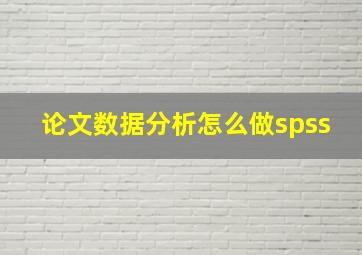 论文数据分析怎么做spss